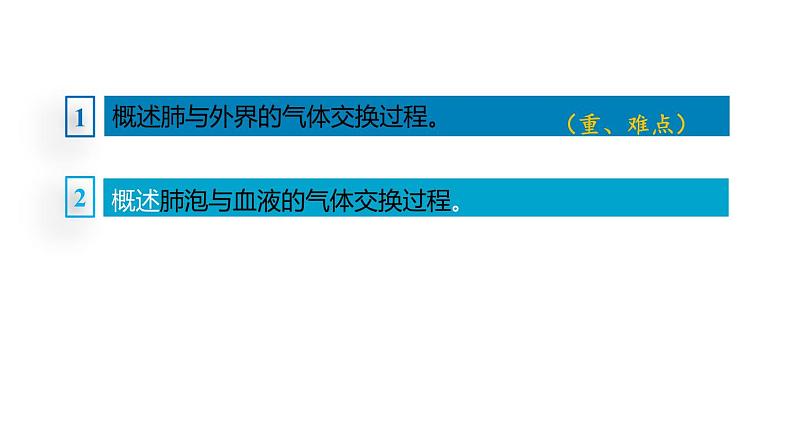 1 概述肺与外界的气体交换过程。 （重、难点）

2 概述肺泡与血液的气体交换过程。